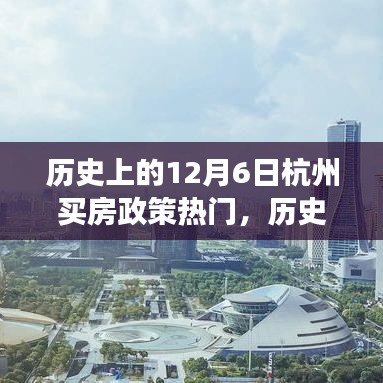 历史上的12月6日杭州买房政策热门，历史